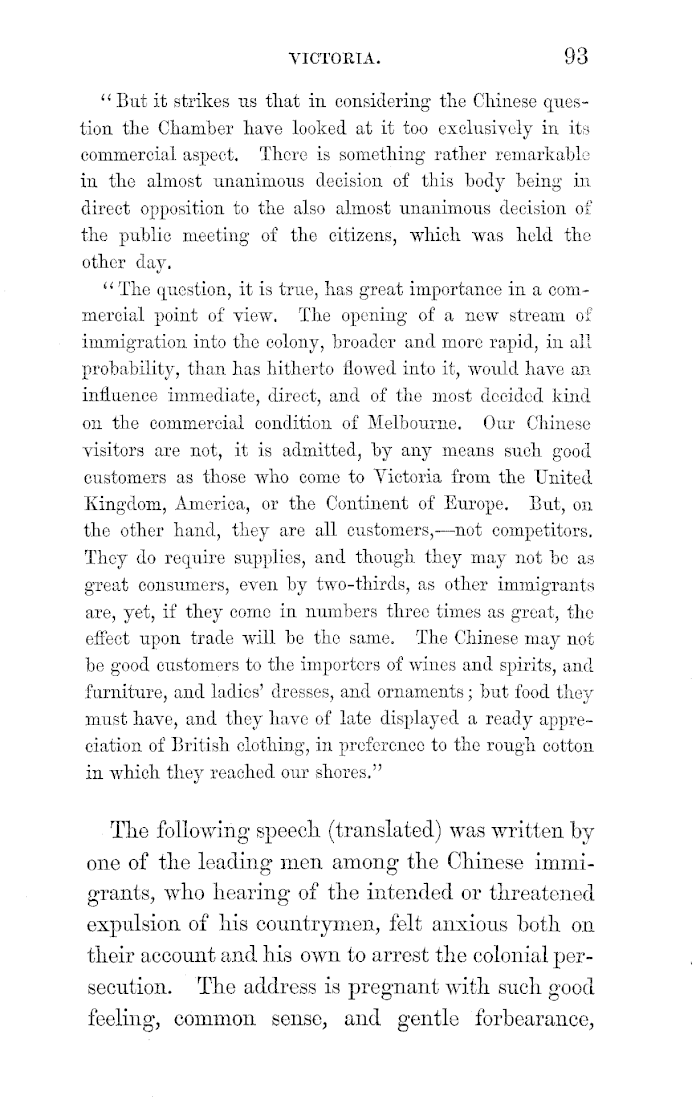 VICTORIA. 93

"But it strikes us that in considering the Chinese question the Chamber have looked at it too exclusively in its commercial aspect. There is something rather remarkable in the almost unanimous decision of this body being in direct opposition to the also almost unanimous decision of the public meeting of the citizens, which was held the other day.

"The question, it is true, has great importance in a commercial point of view. The opening of a new stream of immigration into the colony, broader and more rapid, in all probability, than has hitherto flowed into it, would have an influence immediate, direct, and of the most decided kind on the commercial condition of Melbourne. Our Chinese visitors are not, it is admitted, by any means such good customers as those who come to Victoria from the United Kingdom, America, or the Continent of Europe. But, on the other hand, they are all customers,—not competitors. They do require supplies, and though they may not be as great consumers, even by two-thirds, as other immigrants are, yet, if they come in numbers three times as great, the effect upon trade will be the same. The Chinese may not be good customers to the importers of wines and spirits, and furniture, and ladies' dresses, and ornaments; but food they must have, and they have of late displayed a ready appreciation of British clothing, in preference to the rough cotton in which they reached our shores."

The following speech (translated) was written by one of the leading men among the Chinese immigrants, who hearing of the intended or threatened expulsion of his countrymen, felt anxious both on their account and his own to arrest the colonial persecution. The address is pregnant with such good feeling, common sense, and gentle forbearance,